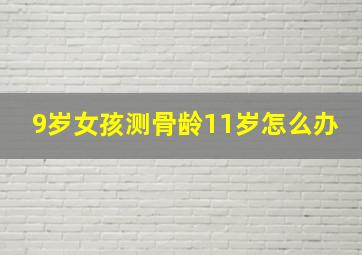 9岁女孩测骨龄11岁怎么办